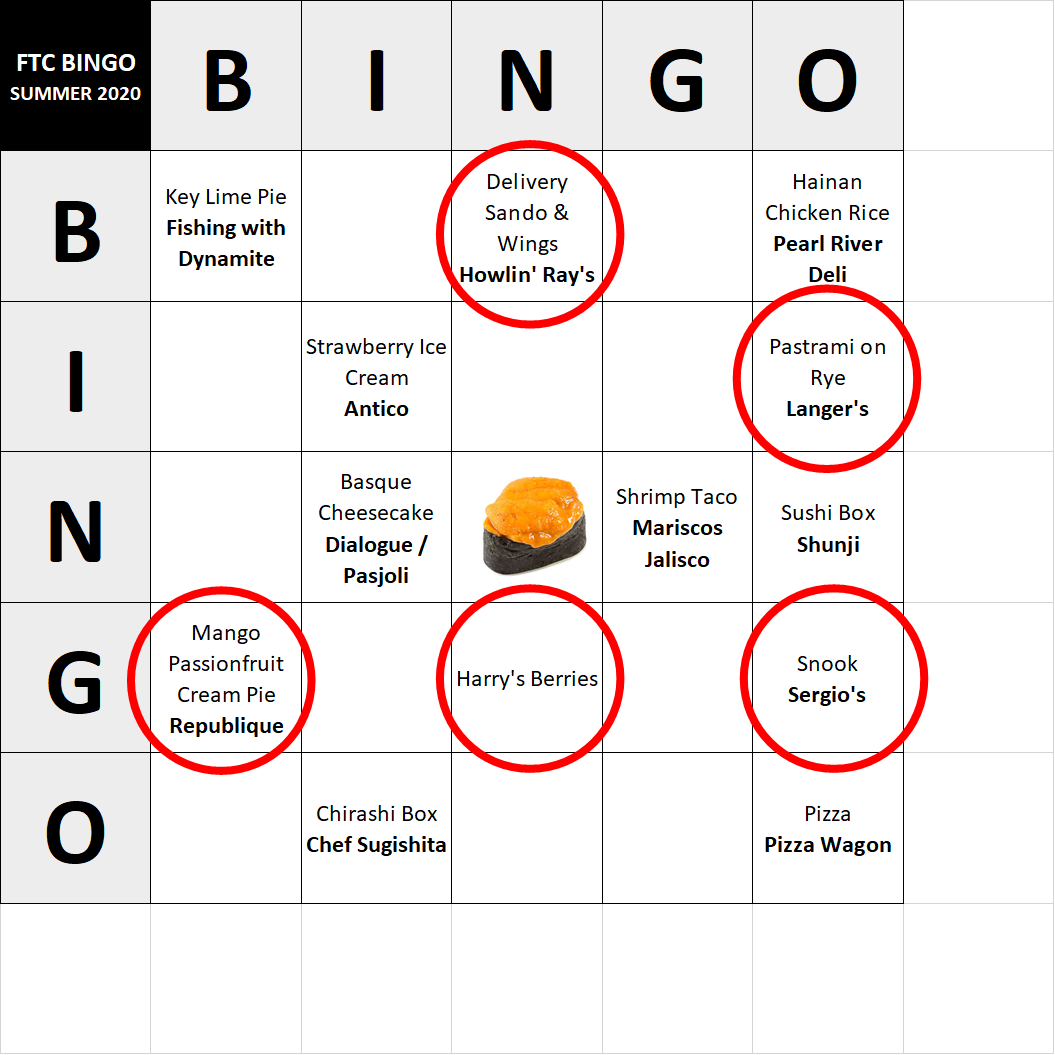 | FTC BINGO SUMMER 2020 | B | I | N | G | O |
|---|---|---|---|---|---|
| B | Key Lime Pie **Fishing with Dynamite** | | Delivery Sando & Wings **Howlin' Ray's** | | Hainan Chicken Rice **Pearl River Deli** |
| I | | Strawberry Ice Cream **Antico** | | | Pastrami on Rye **Langer's** |
| N | | Basque Cheesecake **Dialogue / Pasjoli** | | Shrimp Taco **Mariscos Jalisco** | Sushi Box **Shunji** |
| G | Mango Passionfruit Cream Pie **Republique** | | Harry's Berries | | Snook **Sergio's** |
| O | | Chirashi Box **Chef Sugishita** | | | Pizza **Pizza Wagon** |